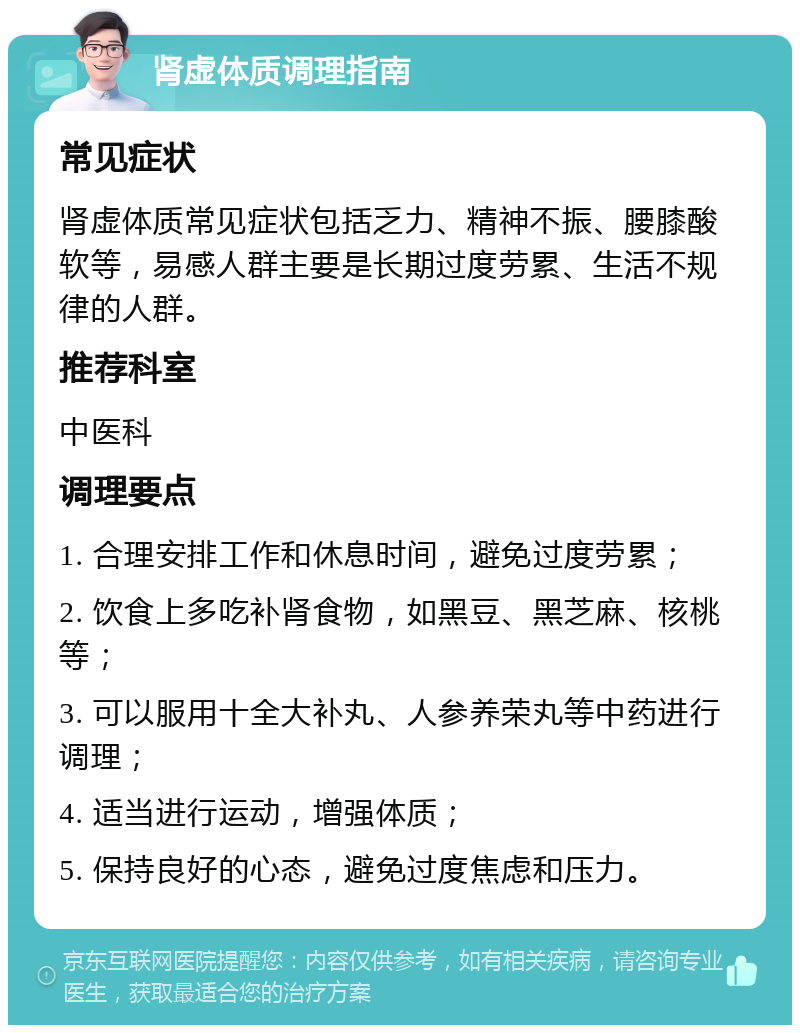 肾虚体质调理指南

常见症状

肾虚体质常见症状包括乏力、精神不振、腰膝酸软等，易感人群主要是长期过度劳累、生活不规律的人群。

推荐科室

中医科

调理要点

1. 合理安排工作和休息时间，避免过度劳累；

2. 饮食上多吃补肾食物，如黑豆、黑芝麻、核桃等；

3. 可以服用十全大补丸、人参养荣丸等中药进行调理；

4. 适当进行运动，增强体质；

5. 保持良好的心态，避免过度焦虑和压力。

京东互联网医院提醒您：内容仅供参考，如有相关疾病，请咨询专业医生，获取最适合您的治疗方案